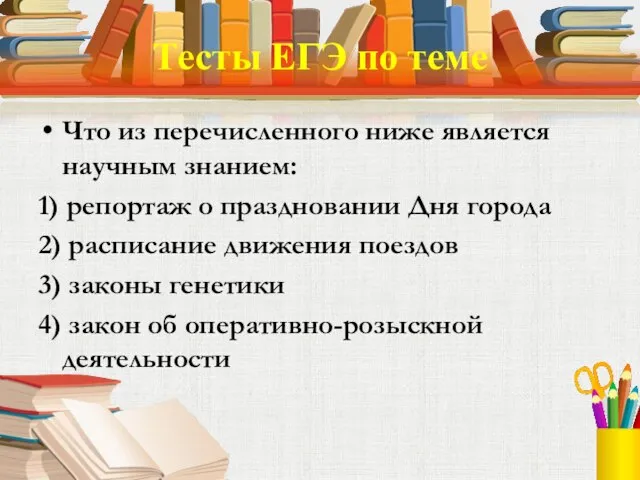 Тесты ЕГЭ по теме

• Что из перечисленного ниже является научным знанием:

1) репортаж о праздновании Дня города

2) расписание движения поездов

3) законы генетики

4) закон об оперативно-розыскной деятельности